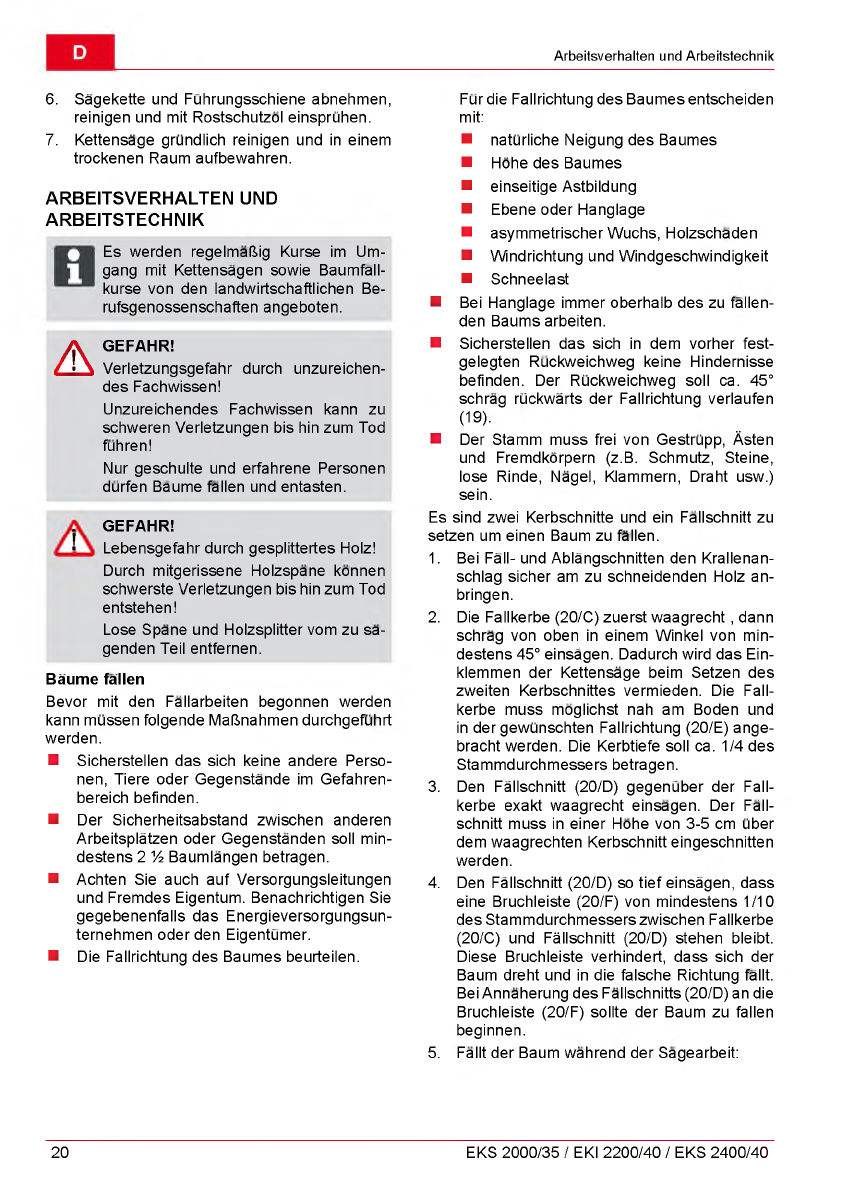 D

Arbeitsverhalten und Arbeitstechnik

6. Sägekette und Führungsschiene abnehmen, reinigen und mit Rostschutzöl einsprühen.
7. Kettensäge gründlich reinigen und in einem trockenen Raum aufbewahren.

ARBEITSVERHALTEN UND ARBEITSTECHNIK

Es werden regelmäßig Kurse im Umgang mit Kettensägen sowie Baumfällkurse von den landwirtschaftlichen Berufsgenossenschaften angeboten.

GEFAHR!
Verletzungsgefahr durch unzureichendes Fachwissen!
Unzureichendes Fachwissen kann zu schweren Verletzungen bis hin zum Tod führen!
Nur geschulte und erfahrene Personen dürfen Bäume fällen und entasten.

GEFAHR!
Lebensgefahr durch gesplittertes Holz!
Durch mitgerissene Holzspäne können schwerste Verletzungen bis hin zum Tod entstehen!
Lose Späne und Holzsplitter vom zu sägenden Teil entfernen.

Bäume fällen
Bevor mit den Fällarbeiten begonnen werden kann müssen folgende Maßnahmen durchgeführt werden.
■ Sicherstellen das sich keine andere Personen, Tiere oder Gegenstände im Gefahrenbereich befinden.
■ Der Sicherheitsabstand zwischen anderen Arbeitsplätzen oder Gegenständen soll mindestens 2 ½ Baumlängen betragen.
■ Achten Sie auch auf Versorgungsleitungen und Fremdes Eigentum. Benachrichtigen Sie gegebenenfalls das Energieversorgungsunternehmen oder den Eigentümer.
■ Die Fallrichtung des Baumes beurteilen.

Für die Fallrichtung des Baumes entscheiden mit:
■ natürliche Neigung des Baumes
■ Höhe des Baumes
■ einseitige Astbildung
■ Ebene oder Hanglage
■ asymmetrischer Wuchs, Holzschäden
■ Windrichtung und Windgeschwindigkeit
■ Schneelast
■ Bei Hanglage immer oberhalb des zu fällenden Baums arbeiten.
■ Sicherstellen das sich in dem vorher festgelegten Rückweichweg keine Hindernisse befinden. Der Rückweichweg soll ca. 45° schräg rückwärts der Fallrichtung verlaufen (19).
■ Der Stamm muss frei von Gestrüpp, Ästen und Fremdkörpern (z.B. Schmutz, Steine, lose Rinde, Nägel, Klammern, Draht usw.) sein.

Es sind zwei Kerbschnitte und ein Fällschnitt zu setzen um einen Baum zu fällen.
1. Bei Fäll- und Ablängschnitten den Krallenanschlag sicher am zu schneidenden Holz anbringen.
2. Die Fallkerbe (20/C) zuerst waagrecht , dann schräg von oben in einem Winkel von mindestens 45° einsägen. Dadurch wird das Einklemmen der Kettensäge beim Setzen des zweiten Kerbschnittes vermieden. Die Fallkerbe muss möglichst nah am Boden und in der gewünschten Fallrichtung (20/E) angebracht werden. Die Kerbtiefe soll ca. 1/4 des Stammdurchmessers betragen.
3. Den Fällschnitt (20/D) gegenüber der Fallkerbe exakt waagrecht einsägen. Der Fällschnitt muss in einer Höhe von 3-5 cm über dem waagrechten Kerbschnitt eingeschnitten werden.
4. Den Fällschnitt (20/D) so tief einsägen, dass eine Bruchleiste (20/F) von mindestens 1/10 des Stammdurchmessers zwischen Fallkerbe (20/C) und Fällschnitt (20/D) stehen bleibt. Diese Bruchleiste verhindert, dass sich der Baum dreht und in die falsche Richtung fällt. Bei Annäherung des Fällschnitts (20/D) an die Bruchleiste (20/F) sollte der Baum zu fallen beginnen.
5. Fällt der Baum während der Sägearbeit:

20

EKS 2000/35 / EKI 2200/40 / EKS 2400/40